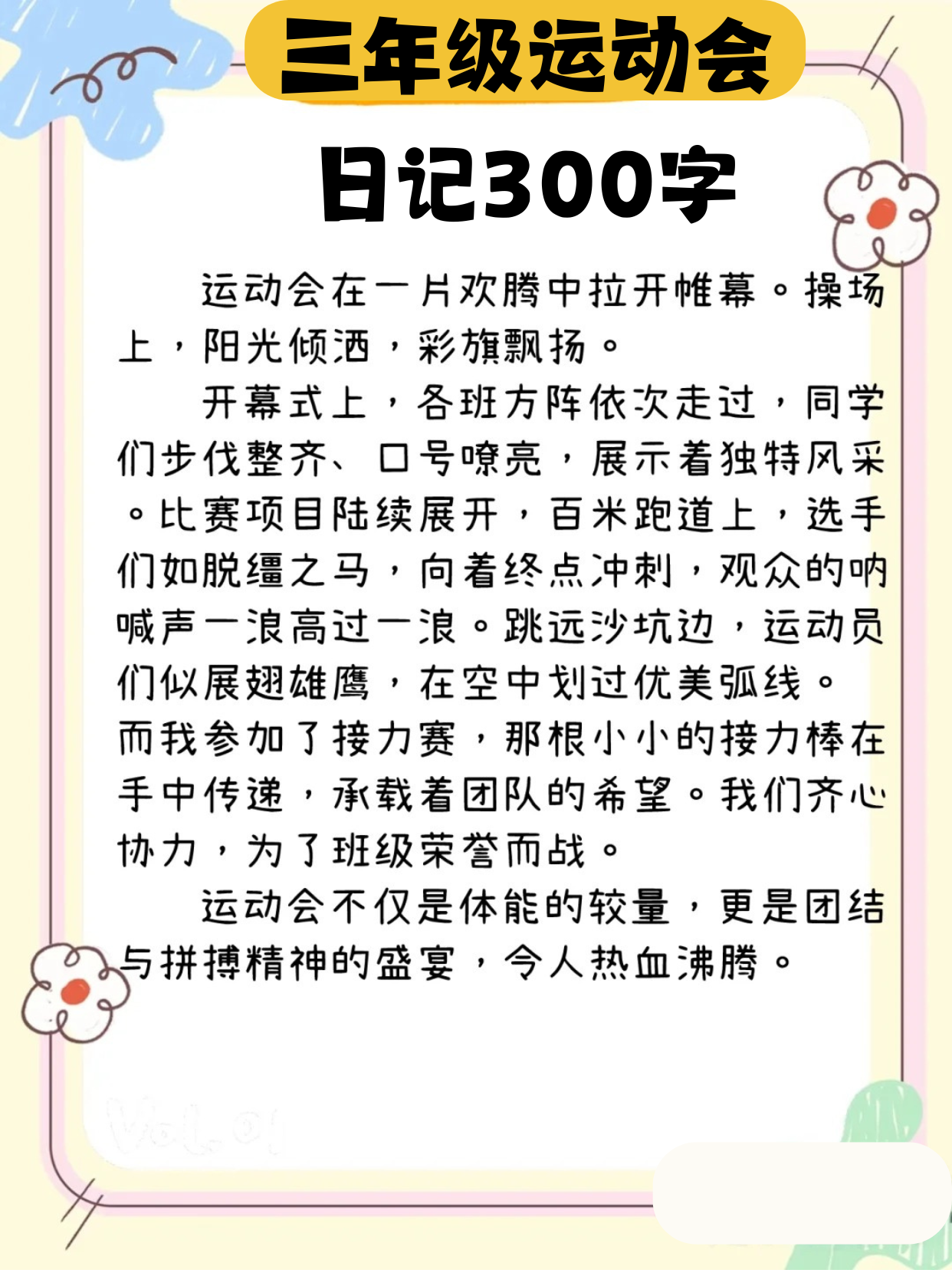 三年级运动会

日记300字

运动会在一片欢腾中拉开帷幕。操场上，阳光倾洒，彩旗飘扬。

开幕式上，各班方阵依次走过，同学们步伐整齐、口号嘹亮，展示着独特风采。比赛项目陆续展开，百米跑道上，选手们如脱缰之马，向着终点冲刺，观众的呐喊声一浪高过一浪。跳远沙坑边，运动员们似展翅雄鹰，在空中划过优美弧线。而我参加了接力赛，那根小小的接力棒在手中传递，承载着团队的希望。我们齐心协力，为了班级荣誉而战。

运动会不仅是体能的较量，更是团结与拼搏精神的盛宴，令人热血沸腾。

Vol.01